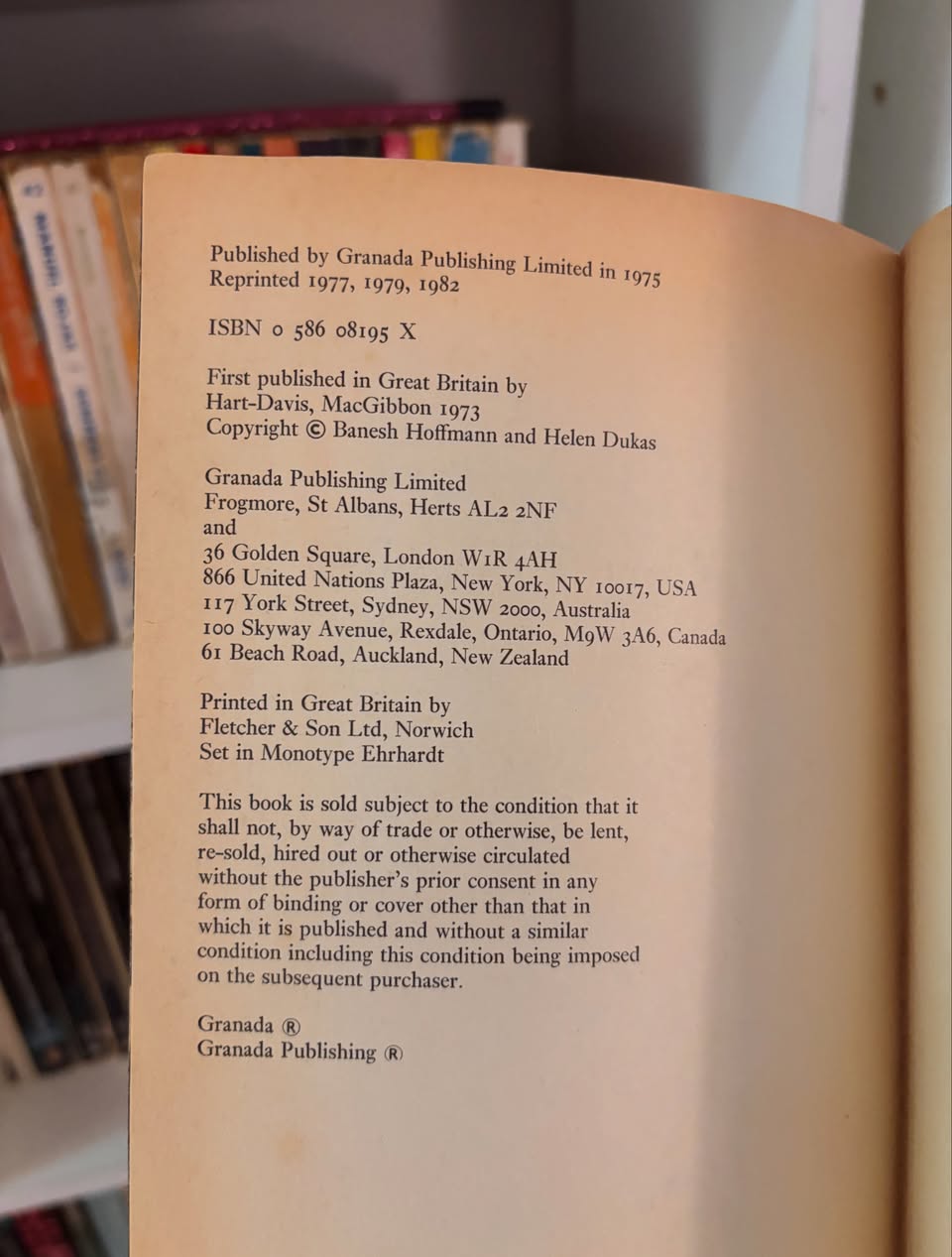 Published by Granada Publishing Limited in 1975
Reprinted 1977, 1979, 1982

ISBN 0 586 08195 X

First published in Great Britain by
Hart-Davis, MacGibbon 1973
Copyright © Banesh Hoffmann and Helen Dukas

Granada Publishing Limited
Frogmore, St Albans, Herts AL2 2NF
and
36 Golden Square, London W1R 4AH
866 United Nations Plaza, New York, NY 10017, USA
117 York Street, Sydney, NSW 2000, Australia
100 Skyway Avenue, Rexdale, Ontario, M9W 3A6, Canada
61 Beach Road, Auckland, New Zealand

Printed in Great Britain by
Fletcher & Son Ltd, Norwich
Set in Monotype Ehrhardt

This book is sold subject to the condition that it shall not, by way of trade or otherwise, be lent, re-sold, hired out or otherwise circulated without the publisher's prior consent in any form of binding or cover other than that in which it is published and without a similar condition including this condition being imposed on the subsequent purchaser.

Granada ®
Granada Publishing ®